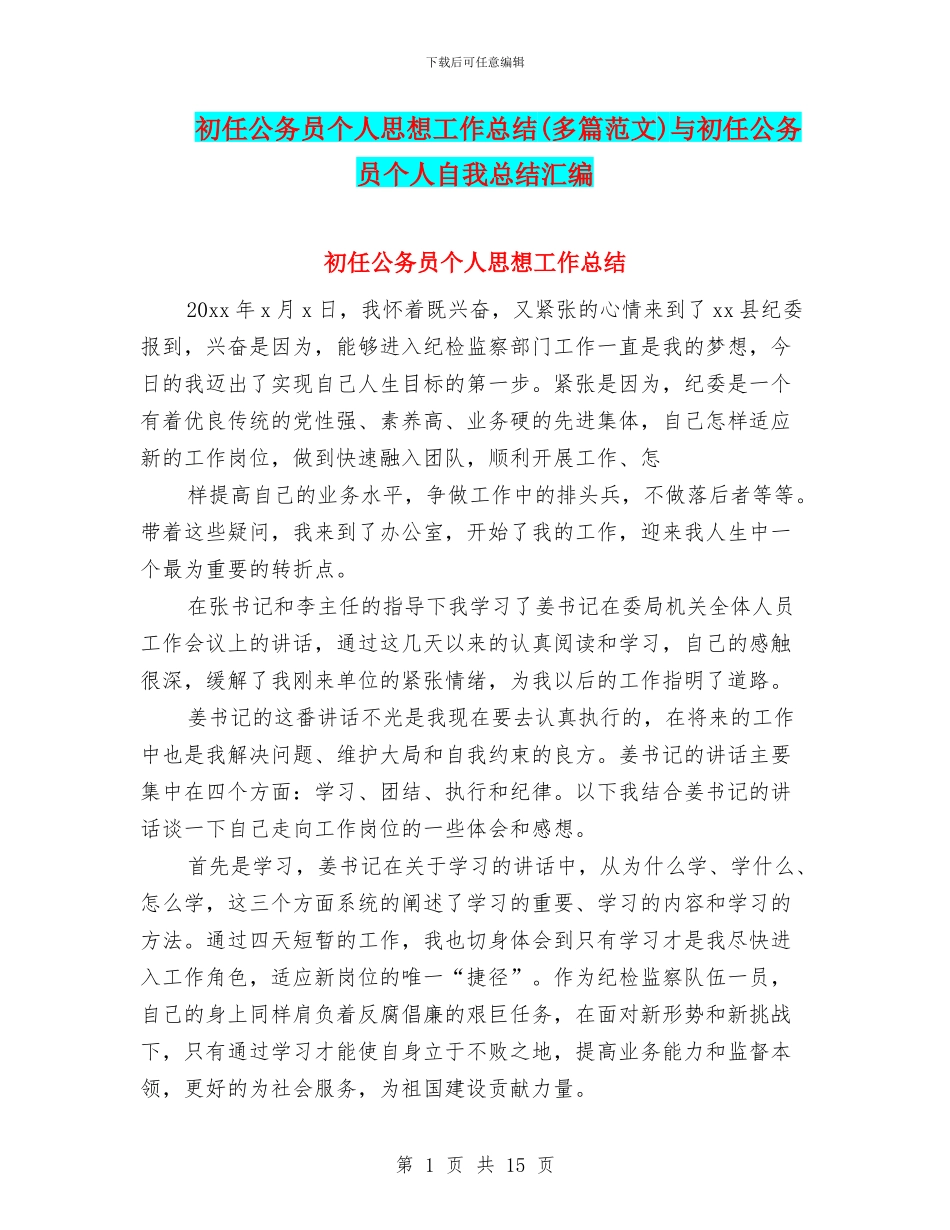 下载后可任意编辑

初任公务员个人思想工作总结(多篇范文)与初任公务员个人自我总结汇编

初任公务员个人思想工作总结

20xx 年 x 月 x 日，我怀着既兴奋，又紧张的心情来到了 xx 县纪委报到，兴奋是因为，能够进入纪检监察部门工作一直是我的梦想，今日的我迈出了实现自己人生目标的第一步。紧张是因为，纪委是一个有着优良传统的党性强、素养高、业务硬的先进集体，自己怎样适应新的工作岗位，做到快速融入团队，顺利开展工作、怎

样提高自己的业务水平，争做工作中的排头兵，不做落后者等等。带着这些疑问，我来到了办公室，开始了我的工作，迎来我人生中一个最为重要的转折点。

在张书记和李主任的指导下我学习了姜书记在委局机关全体人员工作会议上的讲话，通过这几天以来的认真阅读和学习，自己的感触很深，缓解了我刚来单位的紧张情绪，为我以后的工作指明了道路。

姜书记的这番讲话不光是我现在要去认真执行的，在将来的工作中也是我解决问题、维护大局和自我约束的良方。姜书记的讲话主要集中在四个方面：学习、团结、执行和纪律。以下我结合姜书记的讲话谈一下自己走向工作岗位的一些体会和感想。

首先是学习，姜书记在关于学习的讲话中，从为什么学、学什么、怎么学，这三个方面系统的阐述了学习的重要、学习的内容和学习的方法。通过四天短暂的工作，我也切身体会到只有学习才是我尽快进入工作角色，适应新岗位的唯一“捷径”。作为纪检监察队伍一员，自己的身上同样肩负着反腐倡廉的艰巨任务，在面对新形势和新挑战下，只有通过学习才能使自身立于不败之地，提高业务能力和监督本领，更好的为社会服务，为祖国建设贡献力量。

第 1 页 共 15 页